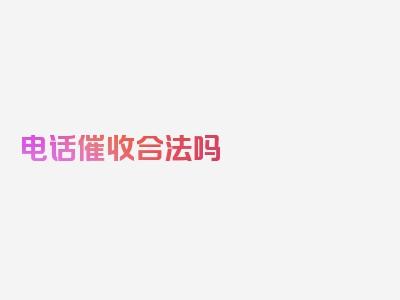 电话催收合法吗